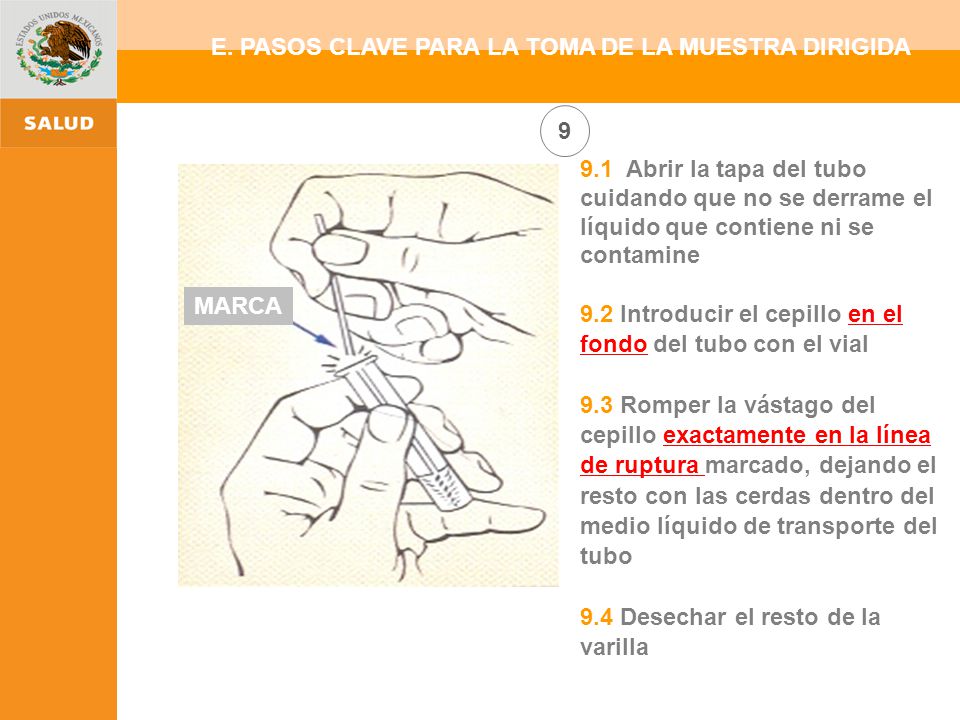 ESTADOS UNIDOS MEXICANOS

SALUD

E. PASOS CLAVE PARA LA TOMA DE LA MUESTRA DIRIGIDA

9

MARCA

9.1 Abrir la tapa del tubo cuidando que no se derrame el líquido que contiene ni se contamine

9.2 Introducir el cepillo en el fondo del tubo con el vial

9.3 Romper la vástago del cepillo exactamente en la línea de ruptura marcado, dejando el resto con las cerdas dentro del medio líquido de transporte del tubo

9.4 Desechar el resto de la varilla